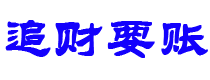 追财要账